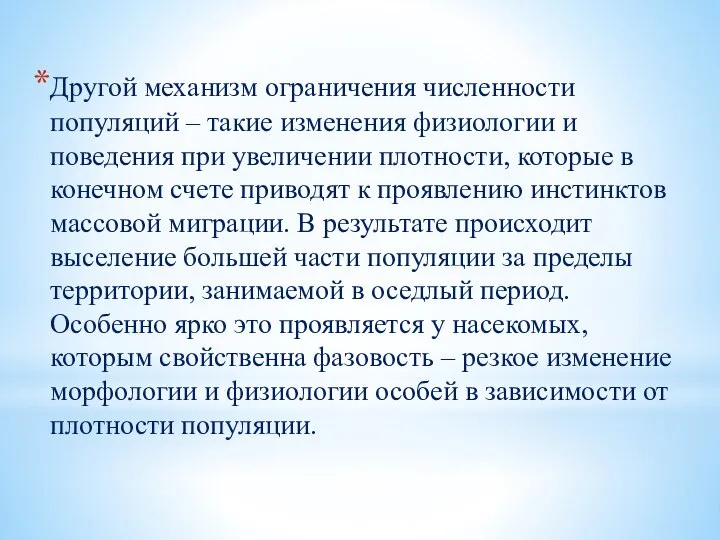 *Другой механизм ограничения численности популяций – такие изменения физиологии и поведения при увеличении плотности, которые в конечном счете приводят к проявлению инстинктов массовой миграции. В результате происходит выселение большей части популяции за пределы территории, занимаемой в оседлый период. Особенно ярко это проявляется у насекомых, которым свойственна фазовость – резкое изменение морфологии и физиологии особей в зависимости от плотности популяции.